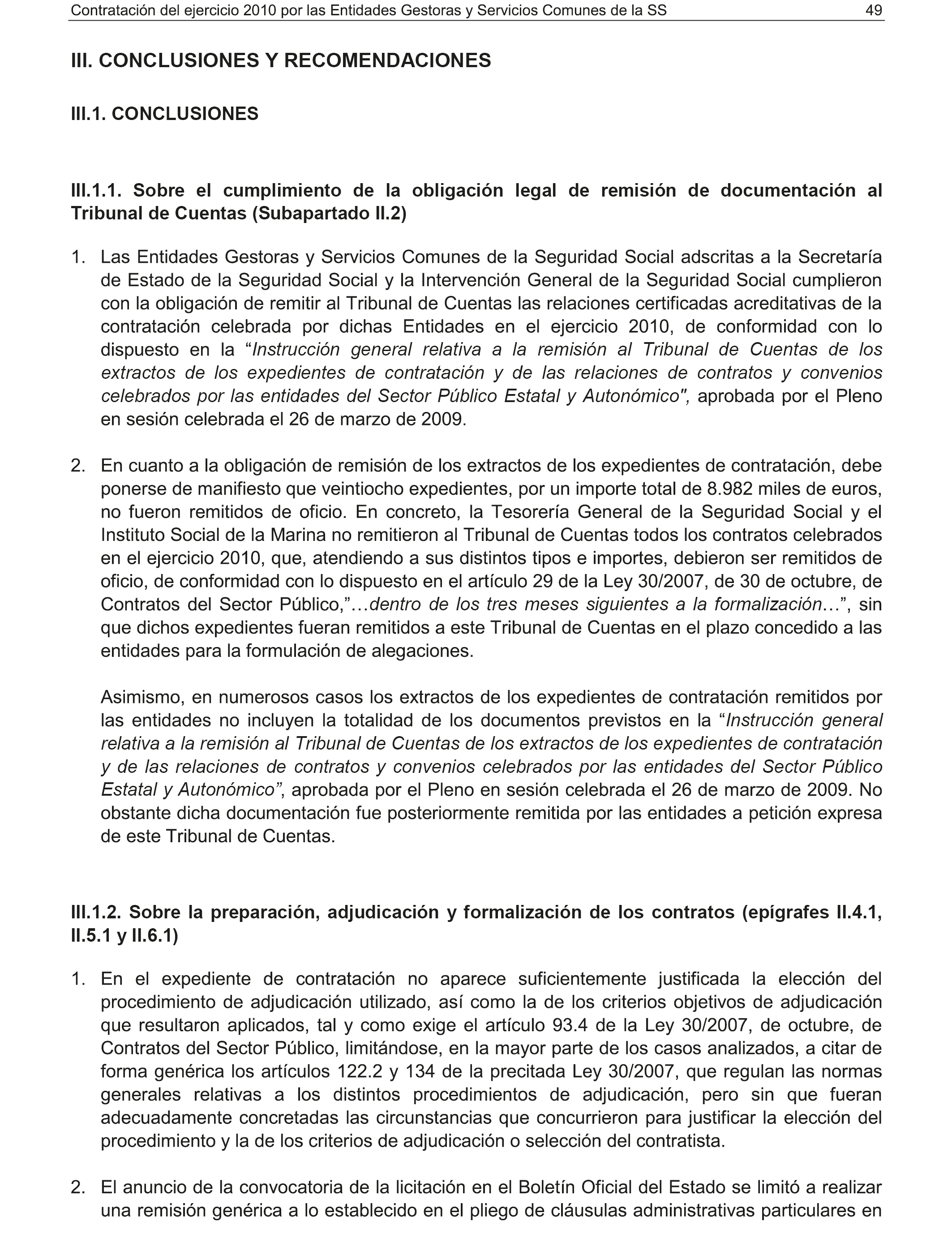 Contratación del ejercicio 2010 por las Entidades Gestoras y Servicios Comunes de la SS 49

III. CONCLUSIONES Y RECOMENDACIONES

III.1. CONCLUSIONES

III.1.1. Sobre el cumplimiento de la obligación legal de remisión de documentación al Tribunal de Cuentas (Subapartado II.2)

1. Las Entidades Gestoras y Servicios Comunes de la Seguridad Social adscritas a la Secretaría de Estado de la Seguridad Social y la Intervención General de la Seguridad Social cumplieron con la obligación de remitir al Tribunal de Cuentas las relaciones certificadas acreditativas de la contratación celebrada por dichas Entidades en el ejercicio 2010, de conformidad con lo dispuesto en la “Instrucción general relativa a la remisión al Tribunal de Cuentas de los extractos de los expedientes de contratación y de las relaciones de contratos y convenios celebrados por las entidades del Sector Público Estatal y Autonómico", aprobada por el Pleno en sesión celebrada el 26 de marzo de 2009.

2. En cuanto a la obligación de remisión de los extractos de los expedientes de contratación, debe ponerse de manifiesto que veintiocho expedientes, por un importe total de 8.982 miles de euros, no fueron remitidos de oficio. En concreto, la Tesorería General de la Seguridad Social y el Instituto Social de la Marina no remitieron al Tribunal de Cuentas todos los contratos celebrados en el ejercicio 2010, que, atendiendo a sus distintos tipos e importes, debieron ser remitidos de oficio, de conformidad con lo dispuesto en el artículo 29 de la Ley 30/2007, de 30 de octubre, de Contratos del Sector Público,”…dentro de los tres meses siguientes a la formalización…”, sin que dichos expedientes fueran remitidos a este Tribunal de Cuentas en el plazo concedido a las entidades para la formulación de alegaciones.

Asimismo, en numerosos casos los extractos de los expedientes de contratación remitidos por las entidades no incluyen la totalidad de los documentos previstos en la “Instrucción general relativa a la remisión al Tribunal de Cuentas de los extractos de los expedientes de contratación y de las relaciones de contratos y convenios celebrados por las entidades del Sector Público Estatal y Autonómico”, aprobada por el Pleno en sesión celebrada el 26 de marzo de 2009. No obstante dicha documentación fue posteriormente remitida por las entidades a petición expresa de este Tribunal de Cuentas.

III.1.2. Sobre la preparación, adjudicación y formalización de los contratos (epígrafes II.4.1, II.5.1 y II.6.1)

1. En el expediente de contratación no aparece suficientemente justificada la elección del procedimiento de adjudicación utilizado, así como la de los criterios objetivos de adjudicación que resultaron aplicados, tal y como exige el artículo 93.4 de la Ley 30/2007, de octubre, de Contratos del Sector Público, limitándose, en la mayor parte de los casos analizados, a citar de forma genérica los artículos 122.2 y 134 de la precitada Ley 30/2007, que regulan las normas generales relativas a los distintos procedimientos de adjudicación, pero sin que fueran adecuadamente concretadas las circunstancias que concurrieron para justificar la elección del procedimiento y la de los criterios de adjudicación o selección del contratista.

2. El anuncio de la convocatoria de la licitación en el Boletín Oficial del Estado se limitó a realizar una remisión genérica a lo establecido en el pliego de cláusulas administrativas particulares en